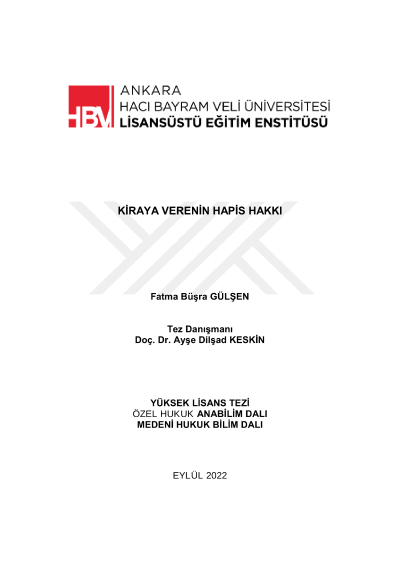 HBV

ANKARA
HACI BAYRAM VELİ ÜNİVERSİTESİ
LİSANSÜSTÜ EĞİTİM ENSTİTÜSÜ

KİRAYA VERENİN HAPİS HAKKI

Fatma Büşra GÜLŞEN

Tez Danışmanı
Doç. Dr. Ayşe Dilşad KESKİN

YÜKSEK LİSANS TEZİ
ÖZEL HUKUK ANABİLİM DALI
MEDENİ HUKUK BİLİM DALI

EYLÜL 2022